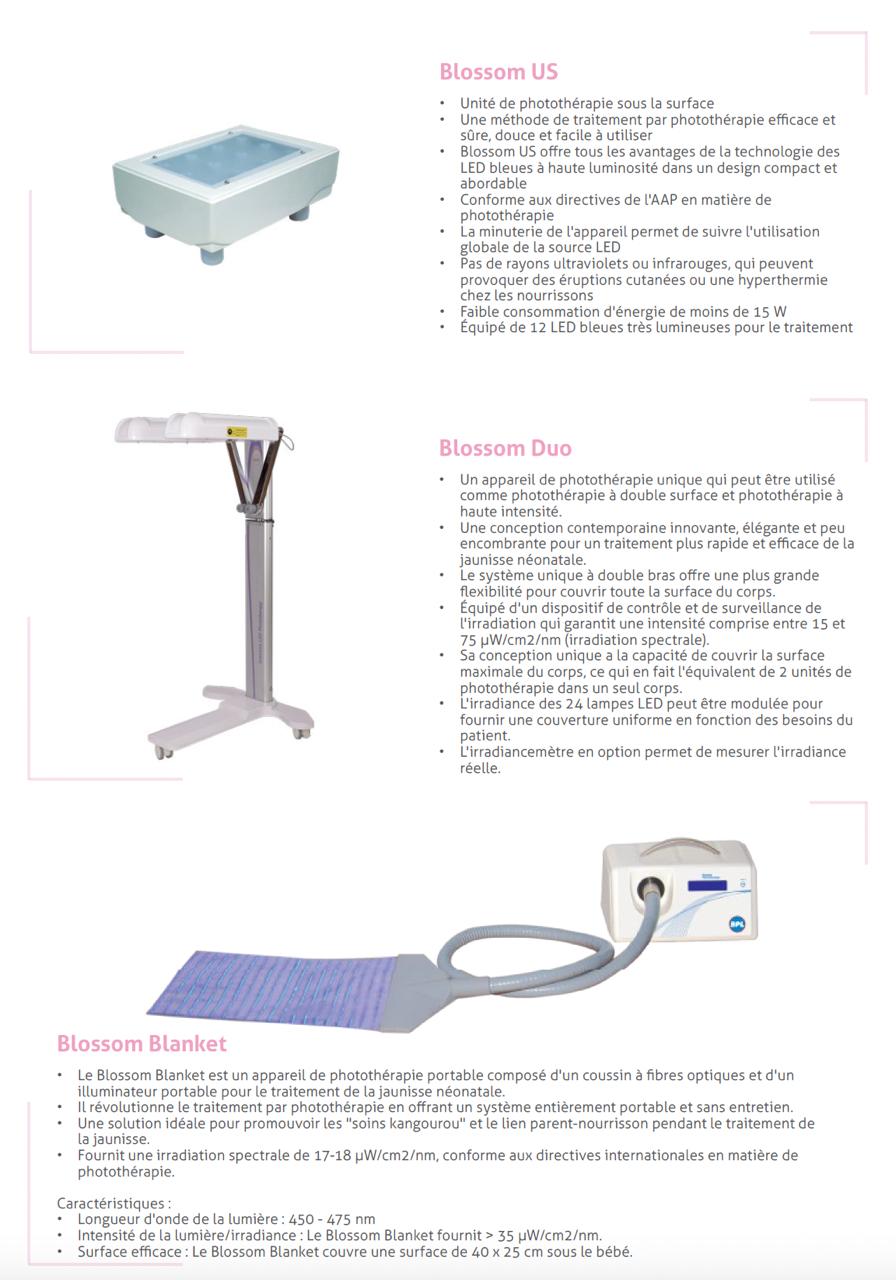 Blossom US

• Unité de photothérapie sous la surface
• Une méthode de traitement par photothérapie efficace et sûre, douce et facile à utiliser
• Blossom US offre tous les avantages de la technologie des LED bleues à haute luminosité dans un design compact et abordable
• Conforme aux directives de l'AAP en matière de photothérapie
• La minuterie de l'appareil permet de suivre l'utilisation globale de la source LED
• Pas de rayons ultraviolets ou infrarouges, qui peuvent provoquer des éruptions cutanées ou une hyperthermie chez les nourrissons
• Faible consommation d'énergie de moins de 15 W
• Équipé de 12 LED bleues très lumineuses pour le traitement

Blossom Duo

• Un appareil de photothérapie unique qui peut être utilisé comme photothérapie à double surface et photothérapie à haute intensité.
• Une conception contemporaine innovante, élégante et peu encombrante pour un traitement plus rapide et efficace de la jaunisse néonatale.
• Le système unique à double bras offre une plus grande flexibilité pour couvrir toute la surface du corps.
• Équipé d'un dispositif de contrôle et de surveillance de l'irradiation qui garantit une intensité comprise entre 15 et 75 μW/cm2/nm (irradiation spectrale).
• Sa conception unique a la capacité de couvrir la surface maximale du corps, ce qui en fait l'équivalent de 2 unités de photothérapie dans un seul corps.
• L'irradiance des 24 lampes LED peut être modulée pour fournir une couverture uniforme en fonction des besoins du patient.
• L'irradiancemètre en option permet de mesurer l'irradiance réelle.

BPL

Blossom Blanket

• Le Blossom Blanket est un appareil de photothérapie portable composé d'un coussin à fibres optiques et d'un illuminateur portable pour le traitement de la jaunisse néonatale.
• Il révolutionne le traitement par photothérapie en offrant un système entièrement portable et sans entretien.
• Une solution idéale pour promouvoir les "soins kangourou" et le lien parent-nourrisson pendant le traitement de la jaunisse.
• Fournit une irradiation spectrale de 17-18 μW/cm2/nm, conforme aux directives internationales en matière de photothérapie.

Caractéristiques :
• Longueur d'onde de la lumière : 450 - 475 nm
• Intensité de la lumière/irradiance : Le Blossom Blanket fournit > 35 μW/cm2/nm.
• Surface efficace : Le Blossom Blanket couvre une surface de 40 x 25 cm sous le bébé.